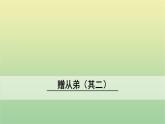 赠从弟（其二）